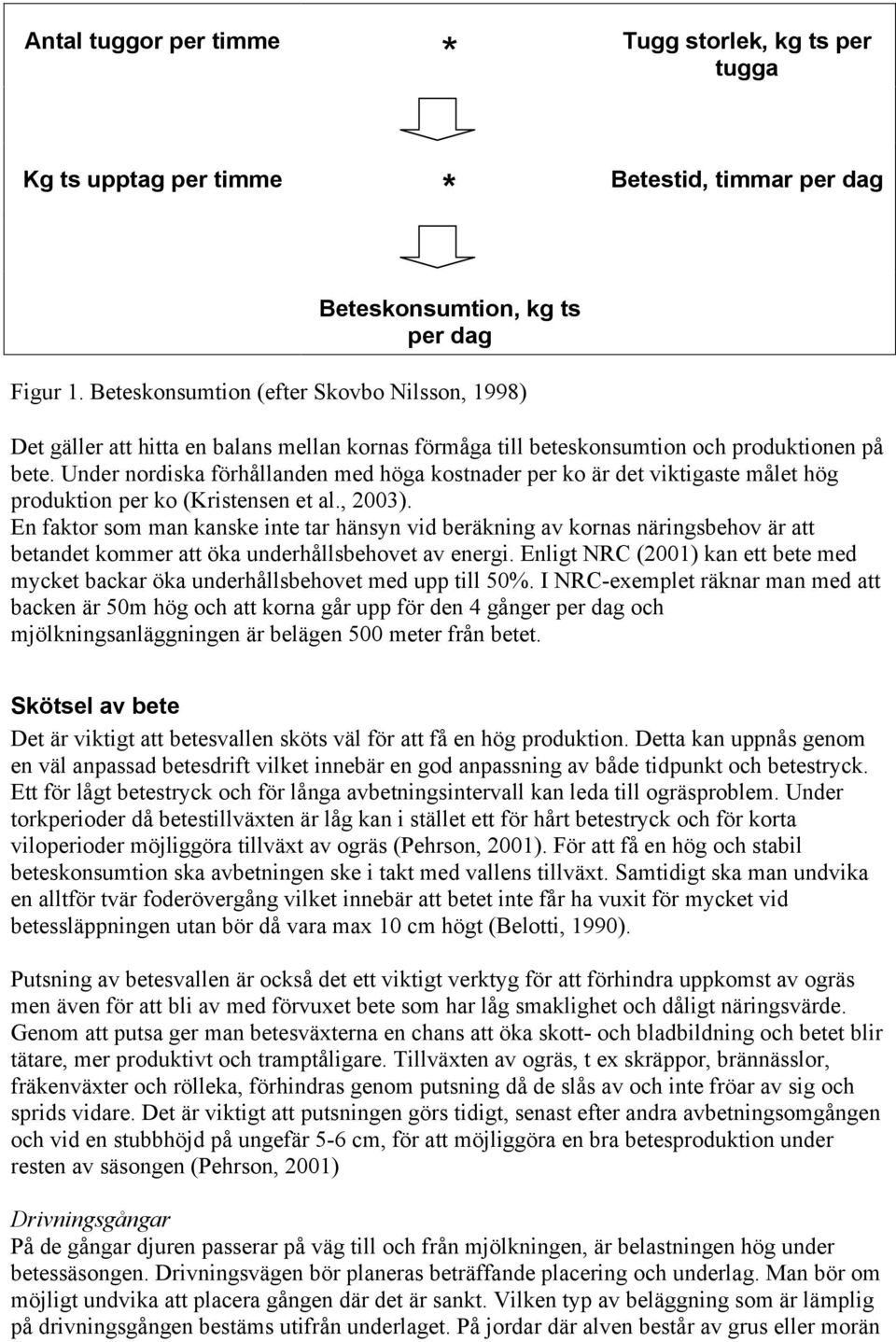 Antal tuggor per timme * Tugg storlek, kg ts per tugga

Kg ts upptag per timme * Betestid, timmar per dag

Beteskonsumtion, kg ts per dag

Figur 1. Beteskonsumtion (efter Skovbo Nilsson, 1998)

Det gäller att hitta en balans mellan kornas förmåga till beteskonsumtion och produktionen på bete. Under nordiska förhållanden med höga kostnader per ko är det viktigaste målet hög produktion per ko (Kristensen et al., 2003).
En faktor som man kanske inte tar hänsyn vid beräkning av kornas näringsbehov är att betandet kommer att öka underhållsbehovet av energi. Enligt NRC (2001) kan ett bete med mycket backar öka underhållsbehovet med upp till 50%. I NRC-exemplet räknar man med att backen är 50m hög och att korna går upp för den 4 gånger per dag och mjölkningsanläggningen är belägen 500 meter från betet.

Skötsel av bete
Det är viktigt att betesvallen sköts väl för att få en hög produktion. Detta kan uppnås genom en väl anpassad betesdrift vilket innebär en god anpassning av både tidpunkt och betestryck. Ett för lågt betestryck och för långa avbetningsintervall kan leda till ogräsproblem. Under torkperioder då betestillväxten är låg kan i stället ett för hårt betestryck och för korta viloperioder möjliggöra tillväxt av ogräs (Pehrson, 2001). För att få en hög och stabil beteskonsumtion ska avbetningen ske i takt med vallens tillväxt. Samtidigt ska man undvika en alltför tvär foderövergång vilket innebär att betet inte får ha vuxit för mycket vid betessläppningen utan bör då vara max 10 cm högt (Belotti, 1990).

Putsning av betesvallen är också det ett viktigt verktyg för att förhindra uppkomst av ogräs men även för att bli av med förvuxet bete som har låg smaklighet och dåligt näringsvärde. Genom att putsa ger man betesväxterna en chans att öka skott- och bladbildning och betet blir tätare, mer produktivt och tramptåligare. Tillväxten av ogräs, t ex skräppor, brännässlor, fräkenväxter och rölleka, förhindras genom putsning då de slås av och inte fröar av sig och sprids vidare. Det är viktigt att putsningen görs tidigt, senast efter andra avbetningsomgången och vid en stubbhöjd på ungefär 5-6 cm, för att möjliggöra en bra betesproduktion under resten av säsongen (Pehrson, 2001)

Drivningsgångar
På de gångar djuren passerar på väg till och från mjölkningen, är belastningen hög under betessäsongen. Drivningsvägen bör planeras beträffande placering och underlag. Man bör om möjligt undvika att placera gången där det är sankt. Vilken typ av beläggning som är lämplig på drivningsgången bestäms utifrån underlaget. På jordar där alven består av grus eller morän